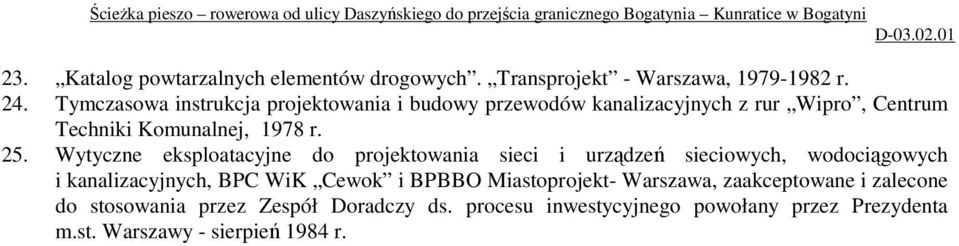 Ścieżka pieszo – rowerowa od ulicy Daszyńskiego do przejścia granicznego Bogatynia – Kunratice w Bogatyni

D-03.02.01

23. „Katalog powtarzalnych elementów drogowych”. „Transprojekt” - Warszawa, 1979-1982 r.

24. Tymczasowa instrukcja projektowania i budowy przewodów kanalizacyjnych z rur „Wipro”, Centrum Techniki Komunalnej, 1978 r.

25. Wytyczne eksploatacyjne do projektowania sieci i urządzeń sieciowych, wodociągowych i kanalizacyjnych, BPC WiK „Cewok” i BPBBO Miastoprojekt- Warszawa, zaakceptowane i zalecone do stosowania przez Zespół Doradczy ds. procesu inwestycyjnego powołany przez Prezydenta m.st. Warszawy - sierpień 1984 r.